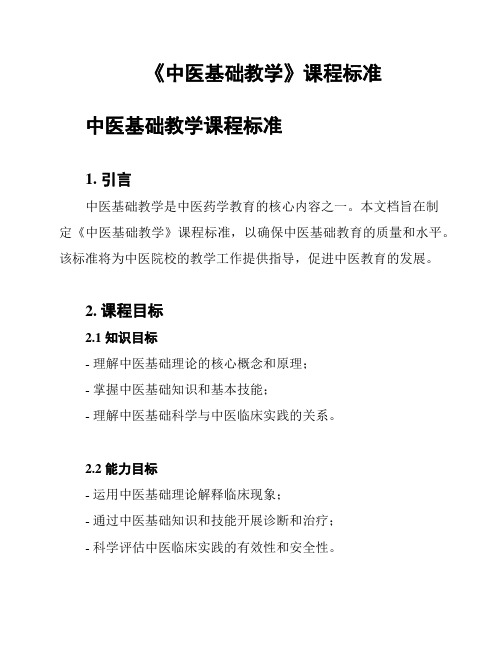 《中医基础教学》课程标准

中医基础教学课程标准

1. 引言

中医基础教学是中医药学教育的核心内容之一。本文档旨在制定《中医基础教学》课程标准，以确保中医基础教育的质量和水平。该标准将为中医院校的教学工作提供指导，促进中医教育的发展。

2. 课程目标

2.1 知识目标

- 理解中医基础理论的核心概念和原理；
- 掌握中医基础知识和基本技能；
- 理解中医基础科学与中医临床实践的关系。

2.2 能力目标

- 运用中医基础理论解释临床现象；
- 通过中医基础知识和技能开展诊断和治疗；
- 科学评估中医临床实践的有效性和安全性。